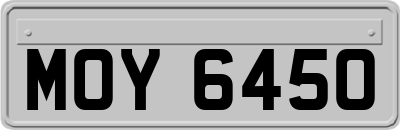 MOY 6450